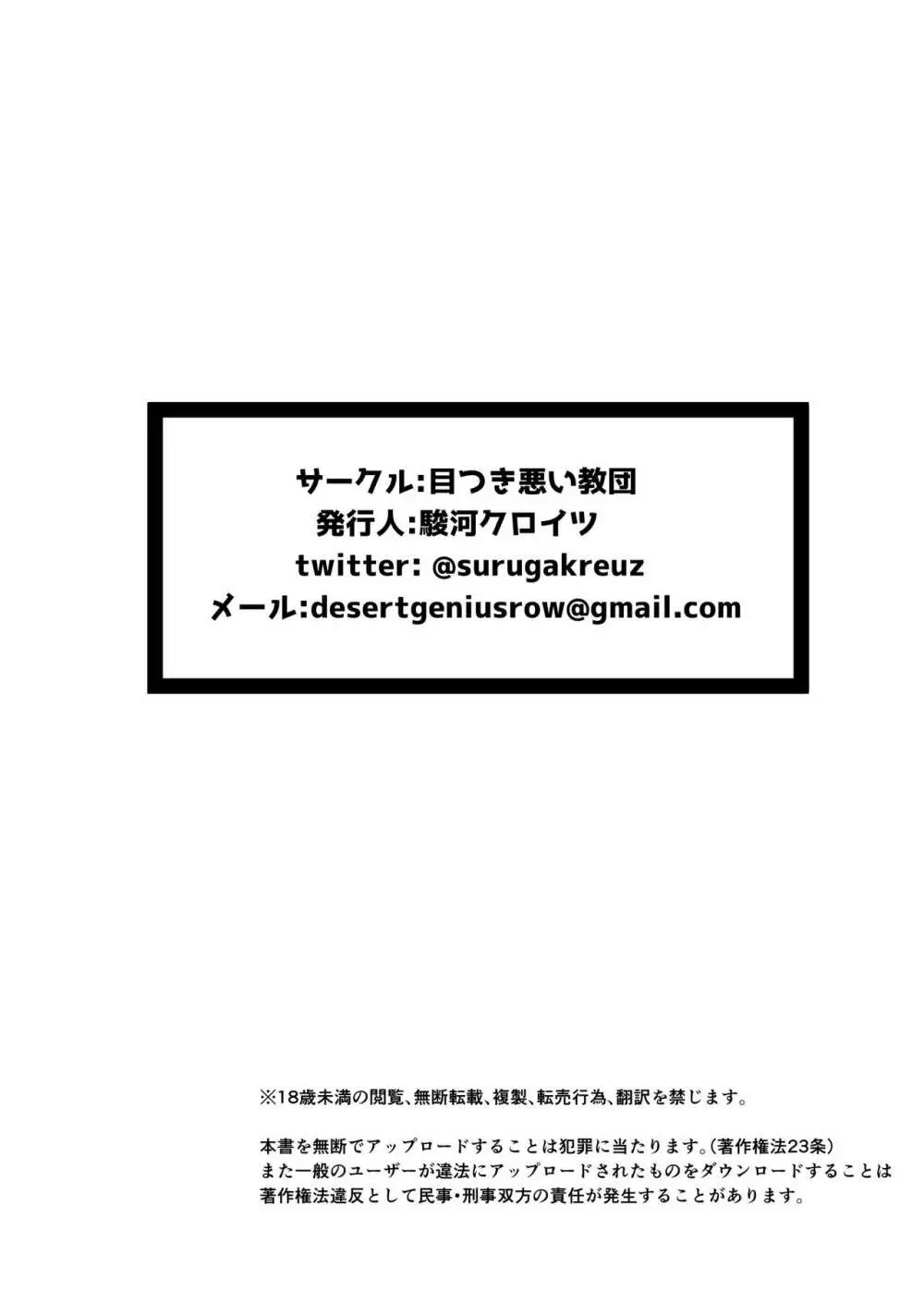 サークル:目つき悪い教団
発行人:駿河クロイツ
twitter: @surugakreuz
メール:desertgeniusrow@gmail.com

※18歳未満の閲覧、無断転載、複製、転売行為、翻訳を禁じます。

本書を無断でアップロードすることは犯罪に当たります。(著作権法23条)
また一般のユーザーが違法にアップロードされたものをダウンロードすることは著作権法違反として民事・刑事双方の責任が発生することがあります。